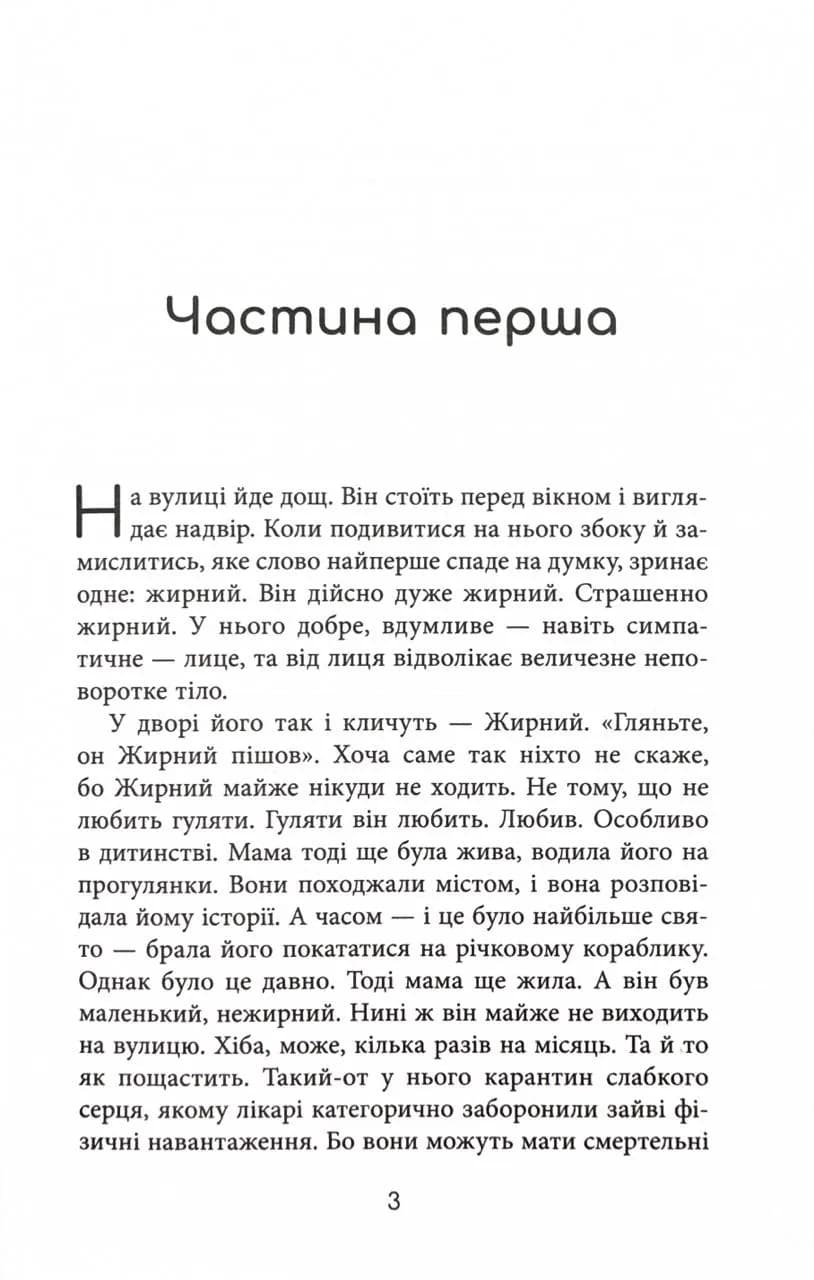 Частина перша

На вулиці йде дощ. Він стоїть перед вікном і виглядає надвір. Коли подивитися на нього збоку й замислитись, яке слово найперше спаде на думку, зринає одне: жирний. Він дійсно дуже жирний. Страшенно жирний. У нього добре, вдумливе — навіть симпатичне — лице, та від лиця відволікає величезне неповоротке тіло.

У дворі його так і кличуть — Жирний. «Гляньте, он Жирний пішов». Хоча саме так ніхто не скаже, бо Жирний майже нікуди не ходить. Не тому, що не любить гуляти. Гуляти він любить. Любив. Особливо в дитинстві. Мама тоді ще була жива, водила його на прогулянки. Вони походжали містом, і вона розповідала йому історії. А часом — і це було найбільше свято — брала його покататися на річковому кораблику. Однак було це давно. Тоді мама ще жила. А він був маленький, нежирний. Нині ж він майже не виходить на вулицю. Хіба, може, кілька разів на місяць. Та й то як пощастить. Такий-от у нього карантин слабкого серця, якому лікарі категорично заборонили зайві фізичні навантаження. Бо вони можуть мати смертельні

3